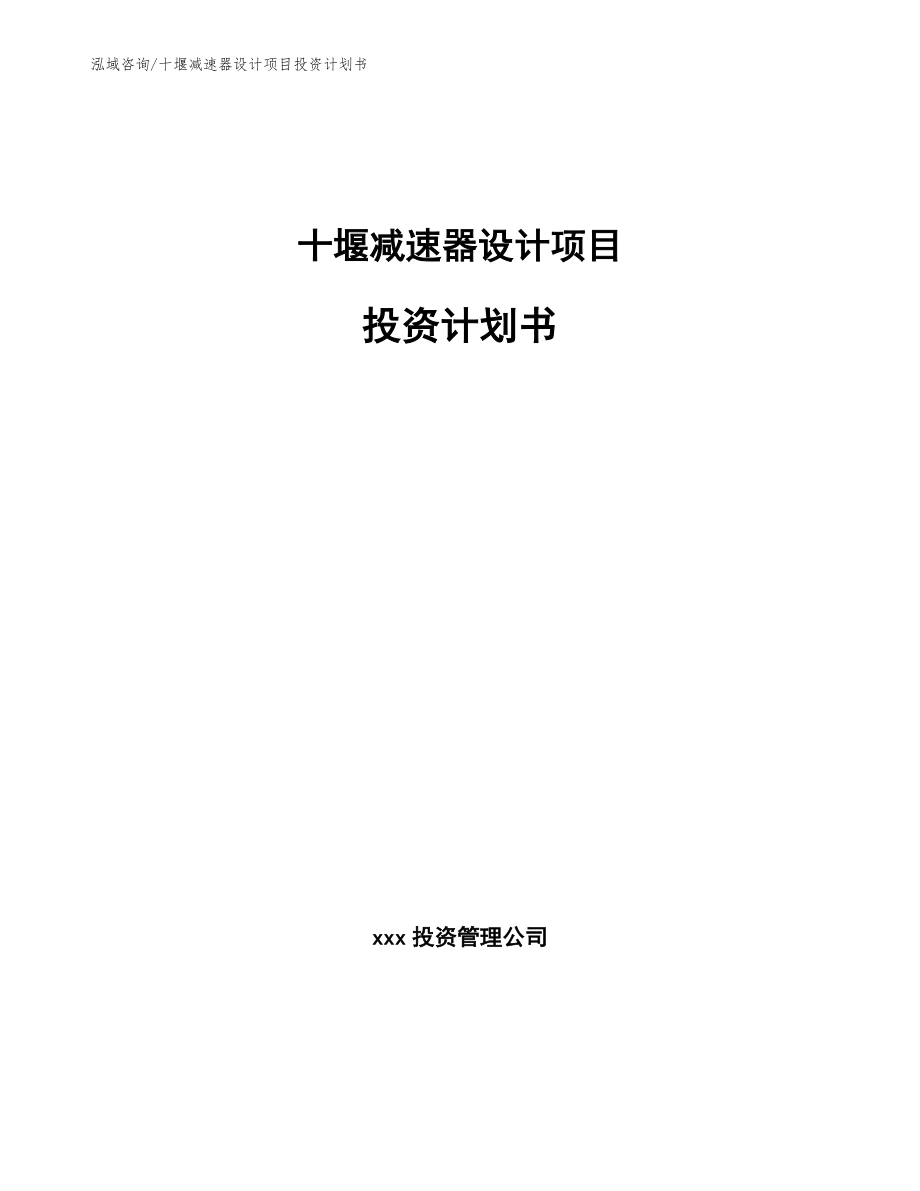 泓域咨询/十堰减速器设计项目投资计划书

十堰减速器设计项目

投资计划书

xxx 投资管理公司